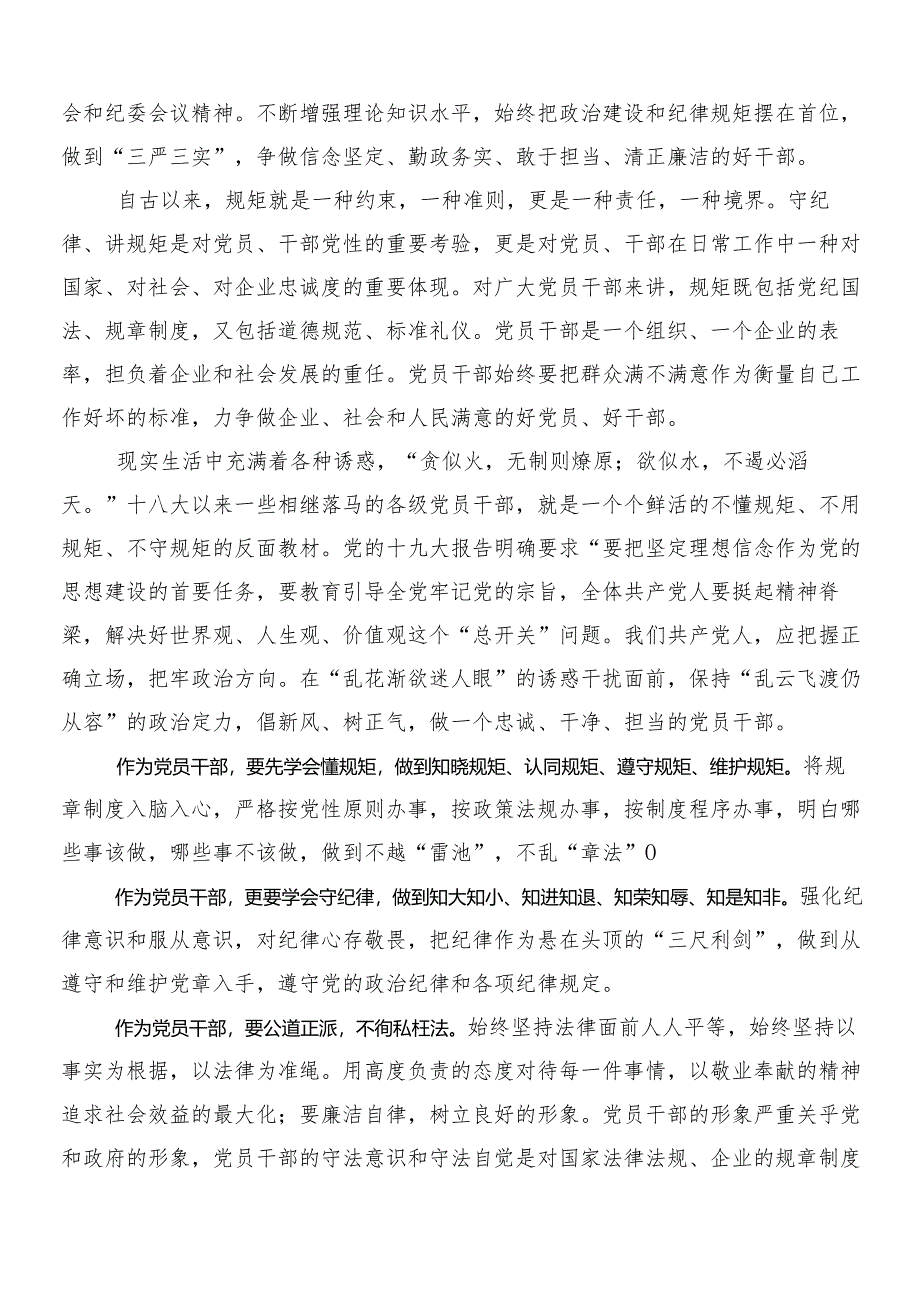 会和纪委会议精神。不断增强理论知识水平，始终把政治建设和纪律规矩摆在首位，做到“三严三实”，争做信念坚定、勤政务实、敢于担当、清正廉洁的好干部。

自古以来，规矩就是一种约束，一种准则，更是一种责任，一种境界。守纪律、讲规矩是对党员、干部党性的重要考验，更是对党员、干部在日常工作中一种对国家、对社会、对企业忠诚度的重要体现。对广大党员干部来讲，规矩既包括党纪国法、规章制度，又包括道德规范、标准礼仪。党员干部是一个组织、一个企业的表率，担负着企业和社会发展的重任。党员干部始终要把群众满不满意作为衡量自己工作好坏的标准，力争做企业、社会和人民满意的好党员、好干部。

现实生活中充满着各种诱惑，“贪似火，无制则燎原；欲似水，不遏必滔天。”十八大以来一些相继落马的各级党员干部，就是一个个鲜活的不懂规矩、不用规矩、不守规矩的反面教材。党的十九大报告明确要求“要把坚定理想信念作为党的思想建设的首要任务，要教育引导全党牢记党的宗旨，全体共产党人要挺起精神脊梁，解决好世界观、人生观、价值观这个“总开关”问题。我们共产党人，应把握正确立场，把牢政治方向。在“乱花渐欲迷人眼”的诱惑干扰面前，保持“乱云飞渡仍从容”的政治定力，倡新风、树正气，做一个忠诚、干净、担当的党员干部。

作为党员干部，要先学会懂规矩，做到知晓规矩、认同规矩、遵守规矩、维护规矩。将规章制度入脑入心，严格按党性原则办事，按政策法规办事，按制度程序办事，明白哪些事该做，哪些事不该做，做到不越“雷池”，不乱“章法”0

作为党员干部，更要学会守纪律，做到知大知小、知进知退、知荣知辱、知是知非。强化纪律意识和服从意识，对纪律心存敬畏，把纪律作为悬在头顶的“三尺利剑”，做到从遵守和维护党章入手，遵守党的政治纪律和各项纪律规定。

作为党员干部，要公道正派，不徇私枉法。始终坚持法律面前人人平等，始终坚持以事实为根据，以法律为准绳。用高度负责的态度对待每一件事情，以敬业奉献的精神追求社会效益的最大化；要廉洁自律，树立良好的形象。党员干部的形象严重关乎党和政府的形象，党员干部的守法意识和守法自觉是对国家法律法规、企业的规章制度